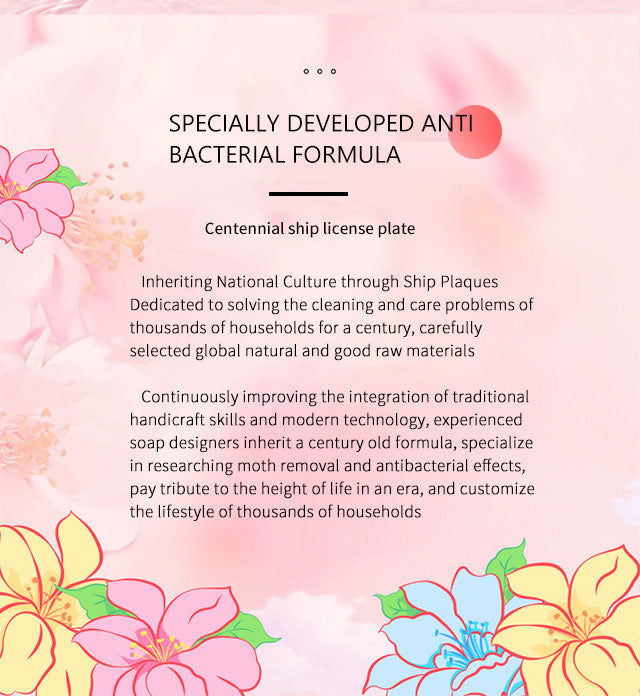 SPECIALLY DEVELOPED ANTI BACTERIAL FORMULA

Centennial ship license plate

Inheriting National Culture through Ship Plaques Dedicated to solving the cleaning and care problems of thousands of households for a century, carefully selected global natural and good raw materials

Continuously improving the integration of traditional handicraft skills and modern technology, experienced soap designers inherit a century old formula, specialize in researching moth removal and antibacterial effects, pay tribute to the height of life in an era, and customize the lifestyle of thousands of households